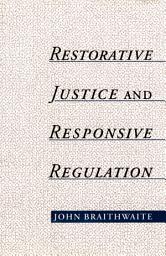 RESTORATIVE
JUSTICE AND
RESPONSIVE
REGULATION

JOHN BRAITHWAITE